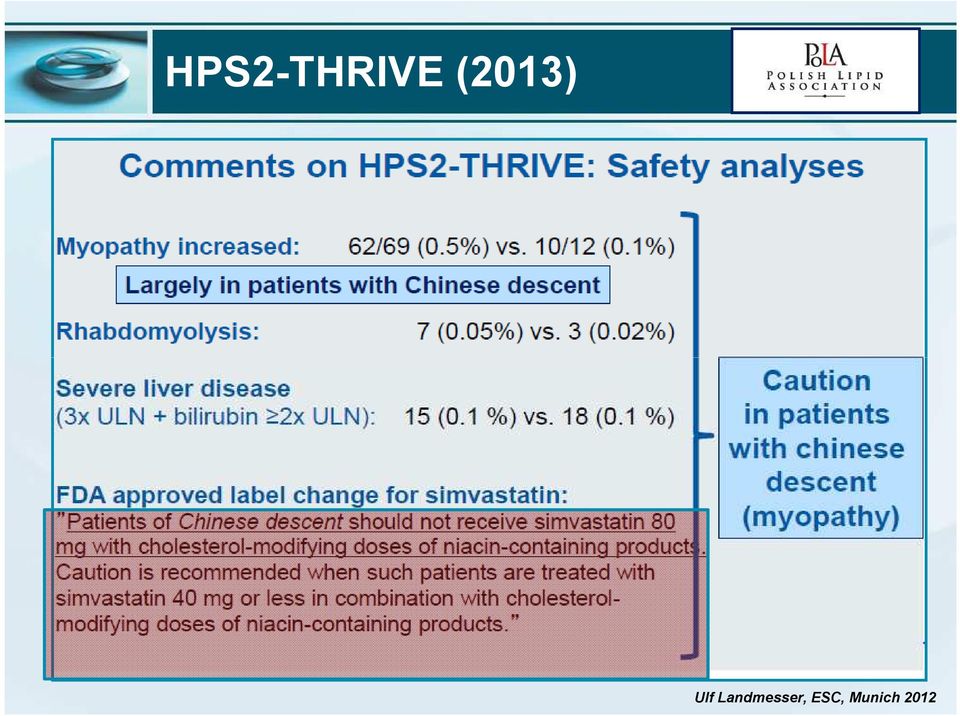 HPS2-THRIVE (2013)

PoLA
POLISH LIPID ASSOCIATION

Comments on HPS2-THRIVE: Safety analyses

Myopathy increased: 62/69 (0.5%) vs. 10/12 (0.1%)

Largely in patients with Chinese descent

Rhabdomyolysis: 7 (0.05%) vs. 3 (0.02%)

Severe liver disease
(3x ULN + bilirubin ≥2x ULN): 15 (0.1 %) vs. 18 (0.1 %)

FDA approved label change for simvastatin:
"Patients of Chinese descent should not receive simvastatin 80 mg with cholesterol-modifying doses of niacin-containing products. Caution is recommended when such patients are treated with simvastatin 40 mg or less in combination with cholesterol-modifying doses of niacin-containing products."

Caution in patients with chinese descent (myopathy)

Ulf Landmesser, ESC, Munich 2012